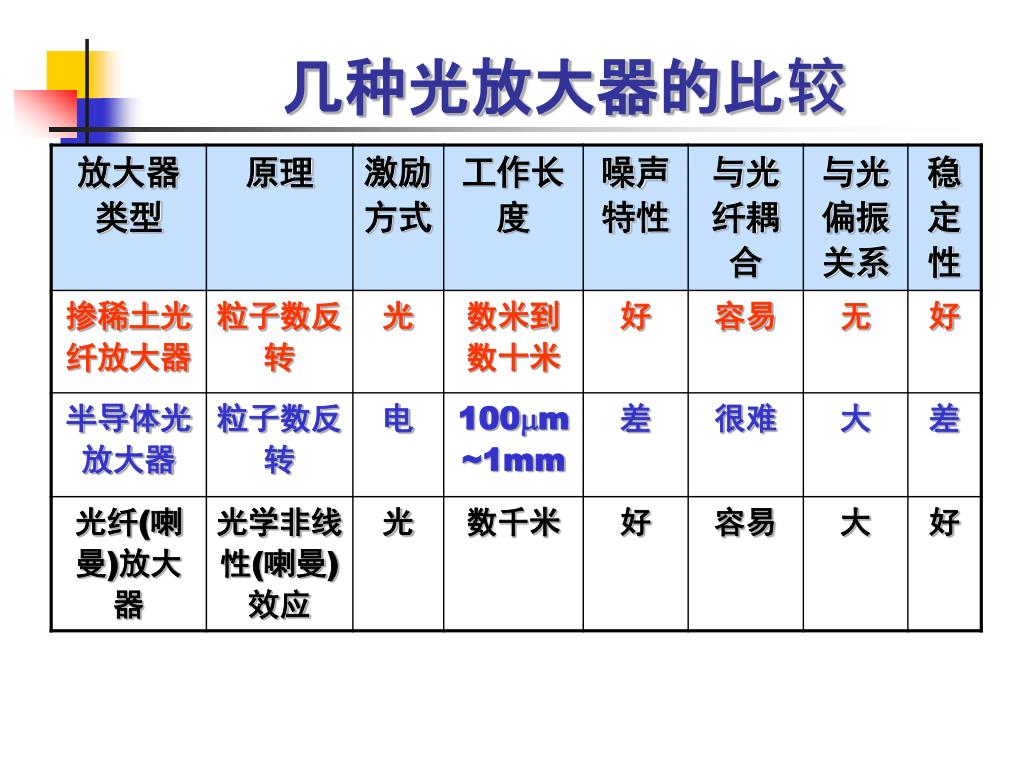 几种光放大器的比较

| 放大器类型 | 原理 | 激励方式 | 工作长度 | 噪声特性 | 与光纤耦合 | 与光偏振关系 | 稳定性 |
|---|---|---|---|---|---|---|---|
| 掺稀土光纤放大器 | 粒子数反转 | 光 | 数米到数十米 | 好 | 容易 | 无 | 好 |
| 半导体光放大器 | 粒子数反转 | 电 | 100$\mu$m ~1mm | 差 | 很难 | 大 | 差 |
| 光纤(喇曼)放大器 | 光学非线性(喇曼)效应 | 光 | 数千米 | 好 | 容易 | 大 | 好 |